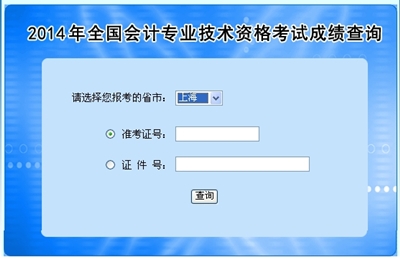 2014年全国会计专业技术资格考试成绩查询

请选择您报考的省市： 上海

准考证号：

证 件 号：

查询